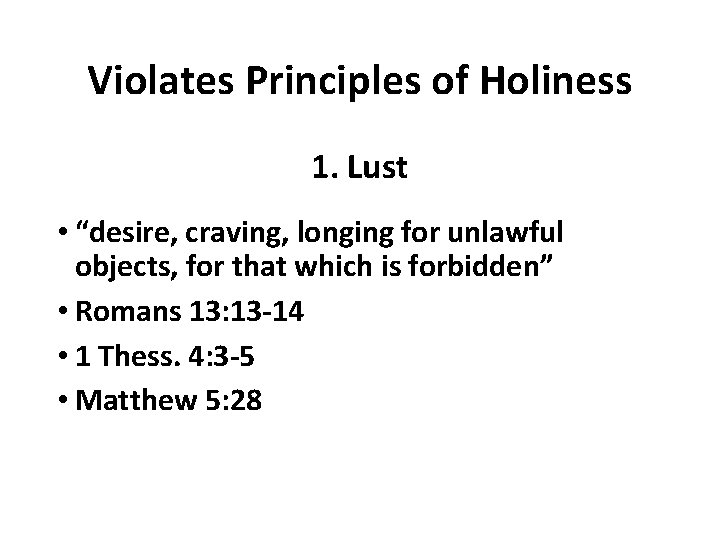 Violates Principles of Holiness

1. Lust

• “desire, craving, longing for unlawful objects, for that which is forbidden”
• Romans 13:13-14
• 1 Thess. 4:3-5
• Matthew 5:28